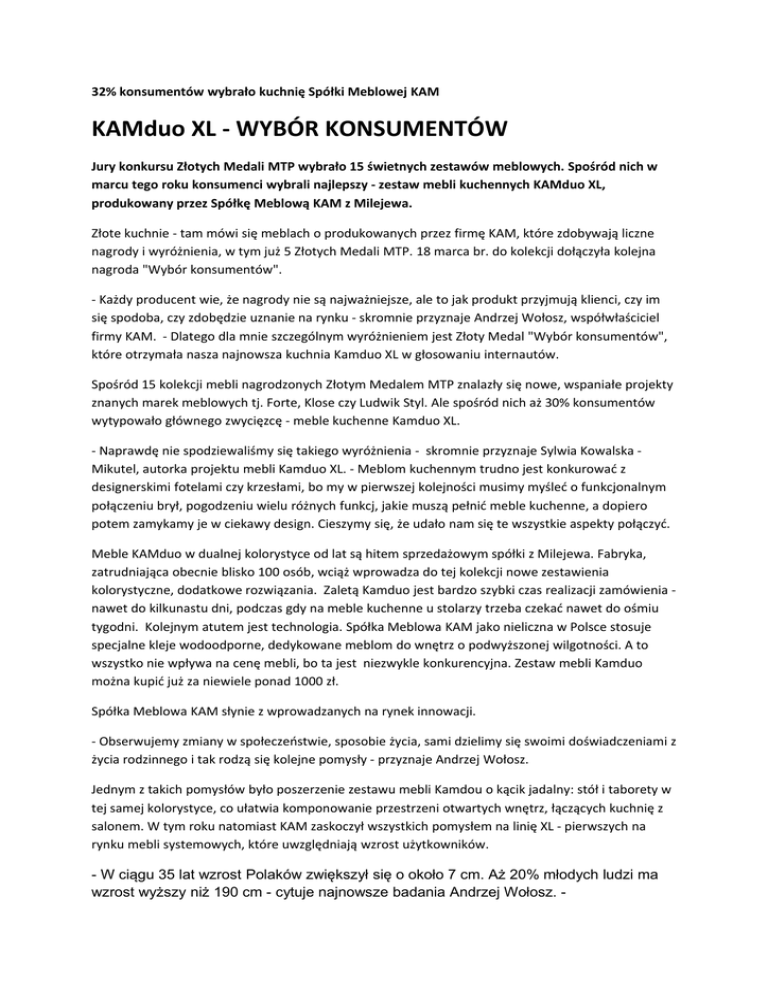 32% konsumentów wybrało kuchnię Spółki Meblowej KAM

KAMduo XL - WYBÓR KONSUMENTÓW

Jury konkursu Złotych Medali MTP wybrało 15 świetnych zestawów meblowych. Spośród nich w marcu tego roku konsumenci wybrali najlepszy - zestaw mebli kuchennych KAMduo XL, produkowany przez Spółkę Meblową KAM z Milejewa.

Złote kuchnie - tam mówi się meblach o produkowanych przez firmę KAM, które zdobywają liczne nagrody i wyróżnienia, w tym już 5 Złotych Medali MTP. 18 marca br. do kolekcji dołączyła kolejna nagroda "Wybór konsumentów".

- Każdy producent wie, że nagrody nie są najważniejsze, ale to jak produkt przyjmują klienci, czy im się spodoba, czy zdobędzie uznanie na rynku - skromnie przyznaje Andrzej Wołosz, współwłaściciel firmy KAM. - Dlatego dla mnie szczególnym wyróżnieniem jest Złoty Medal "Wybór konsumentów", które otrzymała nasza najnowsza kuchnia Kamduo XL w głosowaniu internautów.

Spośród 15 kolekcji mebli nagrodzonych Złotym Medalem MTP znalazły się nowe, wspaniałe projekty znanych marek meblowych tj. Forte, Klose czy Ludwik Styl. Ale spośród nich aż 30% konsumentów wytypowało głównego zwycięzcę - meble kuchenne Kamduo XL.

- Naprawdę nie spodziewaliśmy się takiego wyróżnienia - skromnie przyznaje Sylwia Kowalska - Mikutel, autorka projektu mebli Kamduo XL. - Meblom kuchennym trudno jest konkurować z designerskimi fotelami czy krzesłami, bo my w pierwszej kolejności musimy myśleć o funkcjonalnym połączeniu brył, pogodzeniu wielu różnych funkcj, jakie muszą pełnić meble kuchenne, a dopiero potem zamykamy je w ciekawy design. Cieszymy się, że udało nam się te wszystkie aspekty połączyć.

Meble KAMduo w dualnej kolorystyce od lat są hitem sprzedażowym spółki z Milejewa. Fabryka, zatrudniająca obecnie blisko 100 osób, wciąż wprowadza do tej kolekcji nowe zestawienia kolorystyczne, dodatkowe rozwiązania. Zaletą Kamduo jest bardzo szybki czas realizacji zamówienia - nawet do kilkunastu dni, podczas gdy na meble kuchenne u stolarzy trzeba czekać nawet do ośmiu tygodni. Kolejnym atutem jest technologia. Spółka Meblowa KAM jako nieliczna w Polsce stosuje specjalne kleje wodoodporne, dedykowane meblom do wnętrz o podwyższonej wilgotności. A to wszystko nie wpływa na cenę mebli, bo ta jest niezwykle konkurencyjna. Zestaw mebli Kamduo można kupić już za niewiele ponad 1000 zł.

Spółka Meblowa KAM słynie z wprowadzanych na rynek innowacji.

- Obserwujemy zmiany w społeczeństwie, sposobie życia, sami dzielimy się swoimi doświadczeniami z życia rodzinnego i tak rodzą się kolejne pomysły - przyznaje Andrzej Wołosz.

Jednym z takich pomysłów było poszerzenie zestawu mebli Kamdou o kącik jadalny: stół i taborety w tej samej kolorystyce, co ułatwia komponowanie przestrzeni otwartych wnętrz, łączących kuchnię z salonem. W tym roku natomiast KAM zaskoczył wszystkich pomysłem na linię XL - pierwszych na rynku mebli systemowych, które uwzględniają wzrost użytkowników.

- W ciągu 35 lat wzrost Polaków zwiększył się o około 7 cm. Aż 20% młodych ludzi ma wzrost wyższy niż 190 cm - cytuje najnowsze badania Andrzej Wołosz. -